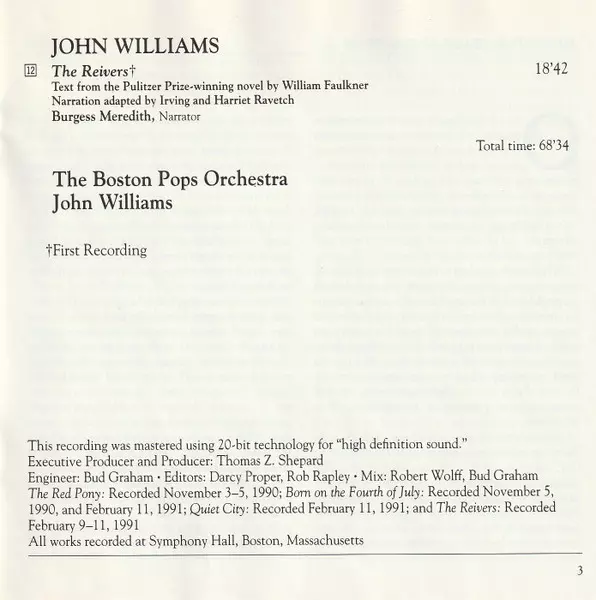 JOHN WILLIAMS

12 The Reivers† 18'42

Text from the Pulitzer Prize-winning novel by William Faulkner
Narration adapted by Irving and Harriet Ravetch
Burgess Meredith, Narrator

Total time: 68'34

The Boston Pops Orchestra
John Williams

†First Recording

This recording was mastered using 20-bit technology for "high definition sound."
Executive Producer and Producer: Thomas Z. Shepard
Engineer: Bud Graham • Editors: Darcy Proper, Rob Rapley • Mix: Robert Wolff, Bud Graham
The Red Pony: Recorded November 3–5, 1990; Born on the Fourth of July: Recorded November 5, 1990, and February 11, 1991; Quiet City: Recorded February 11, 1991; and The Reivers: Recorded February 9–11, 1991
All works recorded at Symphony Hall, Boston, Massachusetts

3